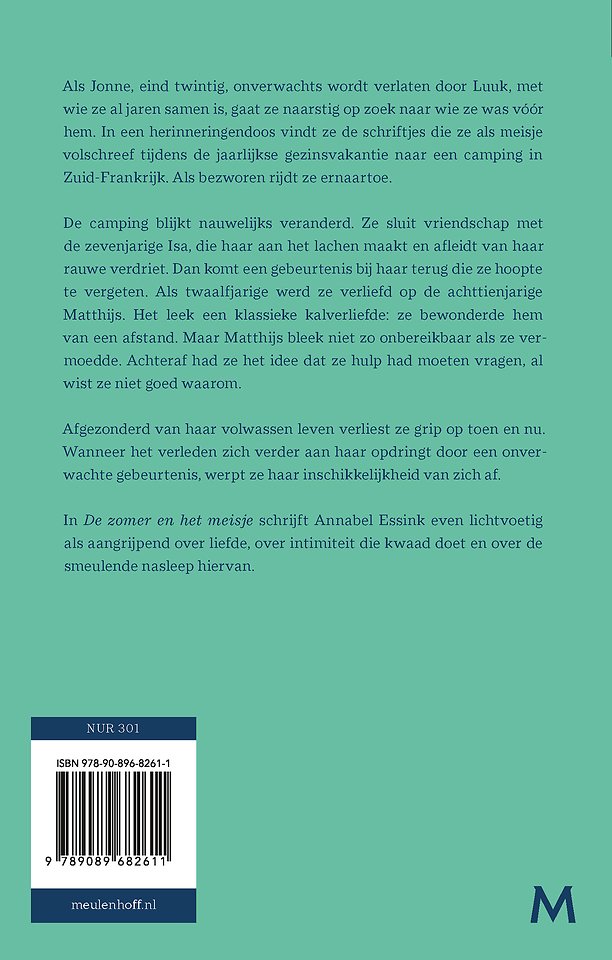 Als Jonne, eind twintig, onverwachts wordt verlaten door Luuk, met wie ze al jaren samen is, gaat ze naarstig op zoek naar wie ze was vóór hem. In een herinneringendoos vindt ze de schriftjes die ze als meisje volschreef tijdens de jaarlijkse gezinsvakantie naar een camping in Zuid-Frankrijk. Als bezworen rijdt ze ernaartoe.

De camping blijkt nauwelijks veranderd. Ze sluit vriendschap met de zevenjarige Isa, die haar aan het lachen maakt en afleidt van haar rauwe verdriet. Dan komt een gebeurtenis bij haar terug die ze hoopte te vergeten. Als twaalfjarige werd ze verliefd op de achttienjarige Matthijs. Het leek een klassieke kalverliefde: ze bewonderde hem van een afstand. Maar Matthijs bleek niet zo onbereikbaar als ze vermoedde. Achteraf had ze het idee dat ze hulp had moeten vragen, al wist ze niet goed waarom.

Afgezonderd van haar volwassen leven verliest ze grip op toen en nu. Wanneer het verleden zich verder aan haar opdringt door een onverwachte gebeurtenis, werpt ze haar inschikkelijkheid van zich af.

In De zomer en het meisje schrijft Annabel Essink even lichtvoetig als aangrijpend over liefde, over intimiteit die kwaad doet en over de smeulende nasleep hiervan.

NUR 301

ISBN 978-90-896-8261-1

9 789089 682611

meulenhoff.nl

M